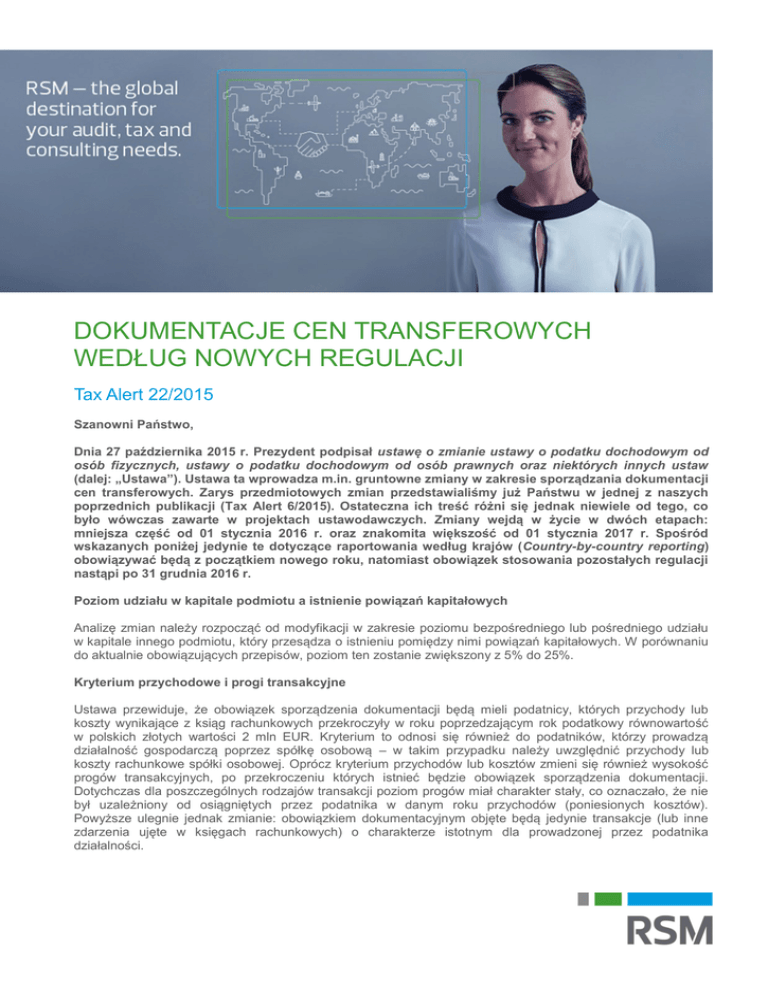 RSM – the global destination for your audit, tax and consulting needs.

DOKUMENTACJE CEN TRANSFEROWYCH WEDŁUG NOWYCH REGULACJI

Tax Alert 22/2015

Szanowni Państwo,

Dnia 27 października 2015 r. Prezydent podpisał ustawę o zmianie ustawy o podatku dochodowym od osób fizycznych, ustawy o podatku dochodowym od osób prawnych oraz niektórych innych ustaw (dalej: „Ustawa"). Ustawa ta wprowadza m.in. gruntowne zmiany w zakresie sporządzania dokumentacji cen transferowych. Zarys przedmiotowych zmian przedstawialiśmy już Państwu w jednej z naszych poprzednich publikacji (Tax Alert 6/2015). Ostateczna ich treść różni się jednak niewiele od tego, co było wówczas zawarte w projektach ustawodawczych. Zmiany wejdą w życie w dwóch etapach: mniejsza część od 01 stycznia 2016 r. oraz znakomita większość od 01 stycznia 2017 r. Spośród wskazanych poniżej jedynie te dotyczące raportowania według krajów (Country-by-country reporting) obowiązywać będą z początkiem nowego roku, natomiast obowiązek stosowania pozostałych regulacji nastąpi po 31 grudnia 2016 r.

Poziom udziału w kapitale podmiotu a istnienie powiązań kapitałowych

Analizę zmian należy rozpocząć od modyfikacji w zakresie poziomu bezpośredniego lub pośredniego udziału w kapitale innego podmiotu, który przesądza o istnieniu pomiędzy nimi powiązań kapitałowych. W porównaniu do aktualnie obowiązujących przepisów, poziom ten zostanie zwiększony z 5% do 25%.

Kryterium przychodowe i progi transakcyjne

Ustawa przewiduje, że obowiązek sporządzenia dokumentacji będą mieli podatnicy, których przychody lub koszty wynikające z ksiąg rachunkowych przekroczyły w roku poprzedzającym rok podatkowy równowartość w polskich złotych wartości 2 mln EUR. Kryterium to odnosi się również do podatników, którzy prowadzą działalność gospodarczą poprzez spółkę osobową – w takim przypadku należy uwzględnić przychody lub koszty rachunkowe spółki osobowej. Oprócz kryterium przychodów lub kosztów zmieni się również wysokość progów transakcyjnych, po przekroczeniu których istnieć będzie obowiązek sporządzenia dokumentacji. Dotychczas dla poszczególnych rodzajów transakcji poziom progów miał charakter stały, co oznaczało, że nie był uzależniony od osiągniętych przez podatnika w danym roku przychodów (poniesionych kosztów). Powyższe ulegnie jednak zmianie: obowiązkiem dokumentacyjnym objęte będą jedynie transakcje (lub inne zdarzenia ujęte w księgach rachunkowych) o charakterze istotnym dla prowadzonej przez podatnika działalności.

RSM